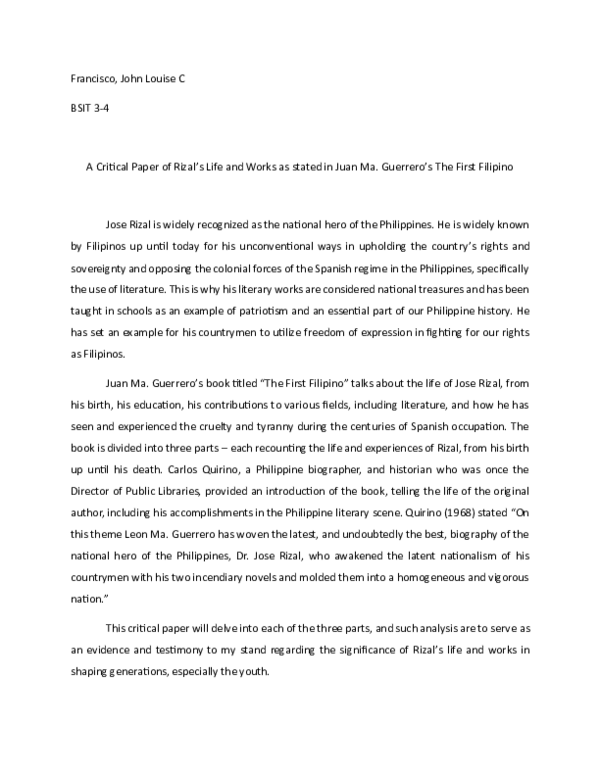 Francisco, John Louise C

BSIT 3-4

A Critical Paper of Rizal's Life and Works as stated in Juan Ma. Guerrero's The First Filipino

Jose Rizal is widely recognized as the national hero of the Philippines. He is widely known by Filipinos up until today for his unconventional ways in upholding the country's rights and sovereignty and opposing the colonial forces of the Spanish regime in the Philippines, specifically the use of literature. This is why his literary works are considered national treasures and has been taught in schools as an example of patriotism and an essential part of our Philippine history. He has set an example for his countrymen to utilize freedom of expression in fighting for our rights as Filipinos.

Juan Ma. Guerrero's book titled "The First Filipino" talks about the life of Jose Rizal, from his birth, his education, his contributions to various fields, including literature, and how he has seen and experienced the cruelty and tyranny during the centuries of Spanish occupation. The book is divided into three parts – each recounting the life and experiences of Rizal, from his birth up until his death. Carlos Quirino, a Philippine biographer, and historian who was once the Director of Public Libraries, provided an introduction of the book, telling the life of the original author, including his accomplishments in the Philippine literary scene. Quirino (1968) stated "On this theme Leon Ma. Guerrero has woven the latest, and undoubtedly the best, biography of the national hero of the Philippines, Dr. Jose Rizal, who awakened the latent nationalism of his countrymen with his two incendiary novels and molded them into a homogeneous and vigorous nation."

This critical paper will delve into each of the three parts, and such analysis are to serve as an evidence and testimony to my stand regarding the significance of Rizal's life and works in shaping generations, especially the youth.